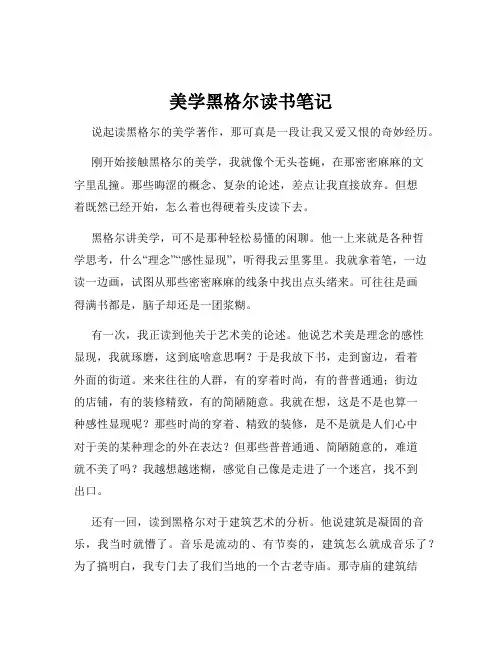 美学黑格尔读书笔记

说起读黑格尔的美学著作，那可真是一段让我又爱又恨的奇妙经历。

刚开始接触黑格尔的美学，我就像个无头苍蝇，在那密密麻麻的文字里乱撞。那些晦涩的概念、复杂的论述，差点让我直接放弃。但想着既然已经开始，怎么着也得硬着头皮读下去。

黑格尔讲美学，可不是那种轻松易懂的闲聊。他一上来就是各种哲学思考，什么“理念”“感性显现”，听得我云里雾里。我就拿着笔，一边读一边画，试图从那些密密麻麻的线条中找出点头绪来。可往往是画得满书都是，脑子却还是一团浆糊。

有一次，我正读到他关于艺术美的论述。他说艺术美是理念的感性显现，我就琢磨，这到底啥意思啊？于是我放下书，走到窗边，看着外面的街道。来来往往的人群，有的穿着时尚，有的普普通通；街边的店铺，有的装修精致，有的简陋随意。我就在想，这是不是也算一种感性显现呢？那些时尚的穿着、精致的装修，是不是就是人们心中对于美的某种理念的外在表达？但那些普普通通、简陋随意的，难道就不美了吗？我越想越迷糊，感觉自己像是走进了一个迷宫，找不到出口。

还有一回，读到黑格尔对于建筑艺术的分析。他说建筑是凝固的音乐，我当时就懵了。音乐是流动的、有节奏的，建筑怎么就成音乐了？为了搞明白，我专门去了我们当地的一个古老寺庙。那寺庙的建筑结